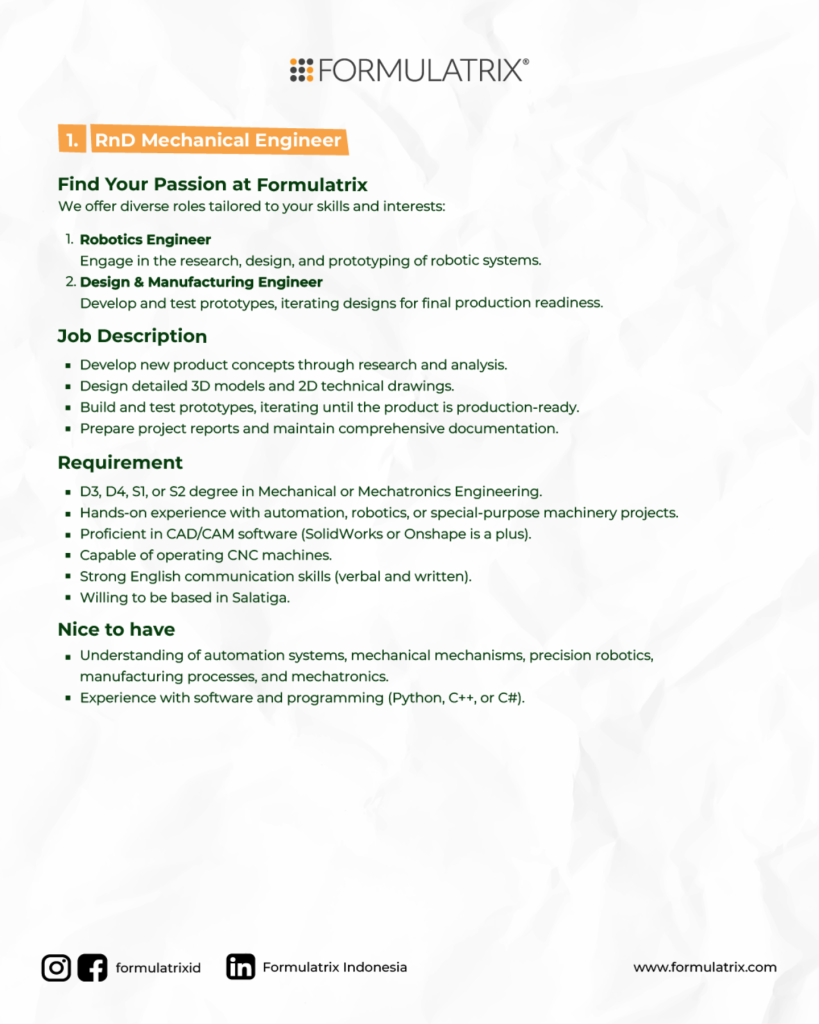 FORMULATRIX®

1. RnD Mechanical Engineer

Find Your Passion at Formulatrix
We offer diverse roles tailored to your skills and interests:

1. Robotics Engineer
Engage in the research, design, and prototyping of robotic systems.
2. Design & Manufacturing Engineer
Develop and test prototypes, iterating designs for final production readiness.

Job Description
- Develop new product concepts through research and analysis.
- Design detailed 3D models and 2D technical drawings.
- Build and test prototypes, iterating until the product is production-ready.
- Prepare project reports and maintain comprehensive documentation.

Requirement
- D3, D4, S1, or S2 degree in Mechanical or Mechatronics Engineering.
- Hands-on experience with automation, robotics, or special-purpose machinery projects.
- Proficient in CAD/CAM software (SolidWorks or Onshape is a plus).
- Capable of operating CNC machines.
- Strong English communication skills (verbal and written).
- Willing to be based in Salatiga.

Nice to have
- Understanding of automation systems, mechanical mechanisms, precision robotics, manufacturing processes, and mechatronics.
- Experience with software and programming (Python, C++, or C#).

formulatrixid Formulatrix Indonesia www.formulatrix.com